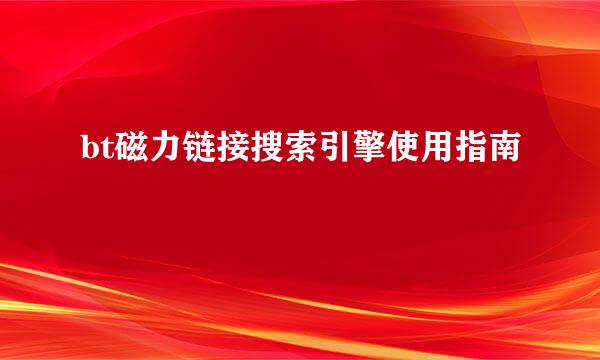 bt磁力链接搜索引擎使用指南